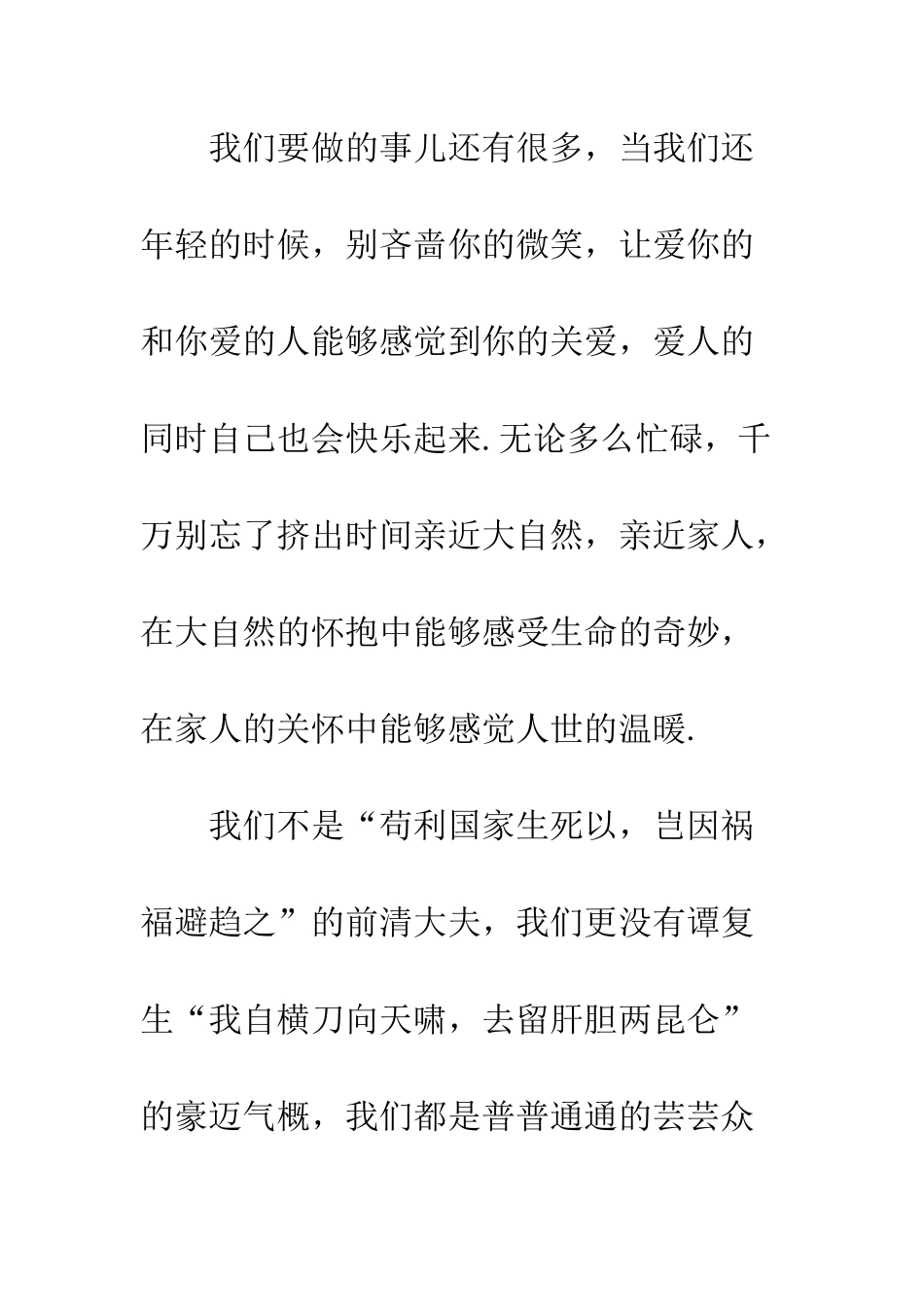 我们要做的事儿还有很多，当我们还年轻的时候，别吝啬你的微笑，让爱你的和你爱的人能够感觉到你的关爱，爱人的同时自己也会快乐起来.无论多么忙碌，千万别忘了挤出时间亲近大自然，亲近家人，在大自然的怀抱中能够感受生命的奇妙，在家人的关怀中能够感觉人世的温暖.

我们不是“苟利国家生死以，岂因祸福避趋之”的前清大夫，我们更没有谭复生“我自横刀向天啸，去留肝胆两昆仑”的豪迈气概，我们都是普普通通的芸芸众